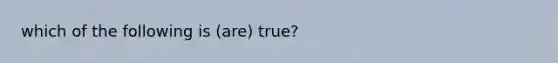 which of the following is (are) true?